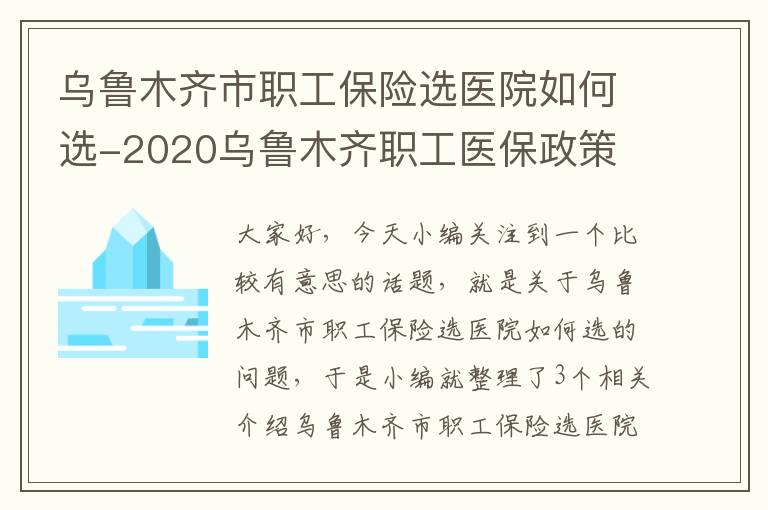 乌鲁木齐市职工保险选医院如何选-2020乌鲁木齐职工医保政策

大家好，今天小编关注到一个比较有意思的话题，就是关于乌鲁木齐市职工保险选医院如何选的问题，于是小编就整理了3个相关介绍乌鲁木齐市职工保险选医院